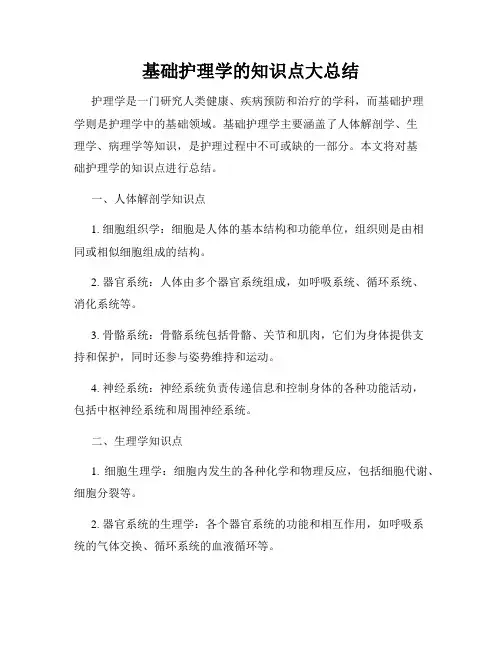 基础护理学的知识点大总结

护理学是一门研究人类健康、疾病预防和治疗的学科，而基础护理学则是护理学中的基础领域。基础护理学主要涵盖了人体解剖学、生理学、病理学等知识，是护理过程中不可或缺的一部分。本文将对基础护理学的知识点进行总结。

一、人体解剖学知识点

1. 细胞组织学：细胞是人体的基本结构和功能单位，组织则是由相同或相似细胞组成的结构。

2. 器官系统：人体由多个器官系统组成，如呼吸系统、循环系统、消化系统等。

3. 骨骼系统：骨骼系统包括骨骼、关节和肌肉，它们为身体提供支持和保护，同时还参与姿势维持和运动。

4. 神经系统：神经系统负责传递信息和控制身体的各种功能活动，包括中枢神经系统和周围神经系统。

二、生理学知识点

1. 细胞生理学：细胞内发生的各种化学和物理反应，包括细胞代谢、细胞分裂等。

2. 器官系统的生理学：各个器官系统的功能和相互作用，如呼吸系统的气体交换、循环系统的血液循环等。